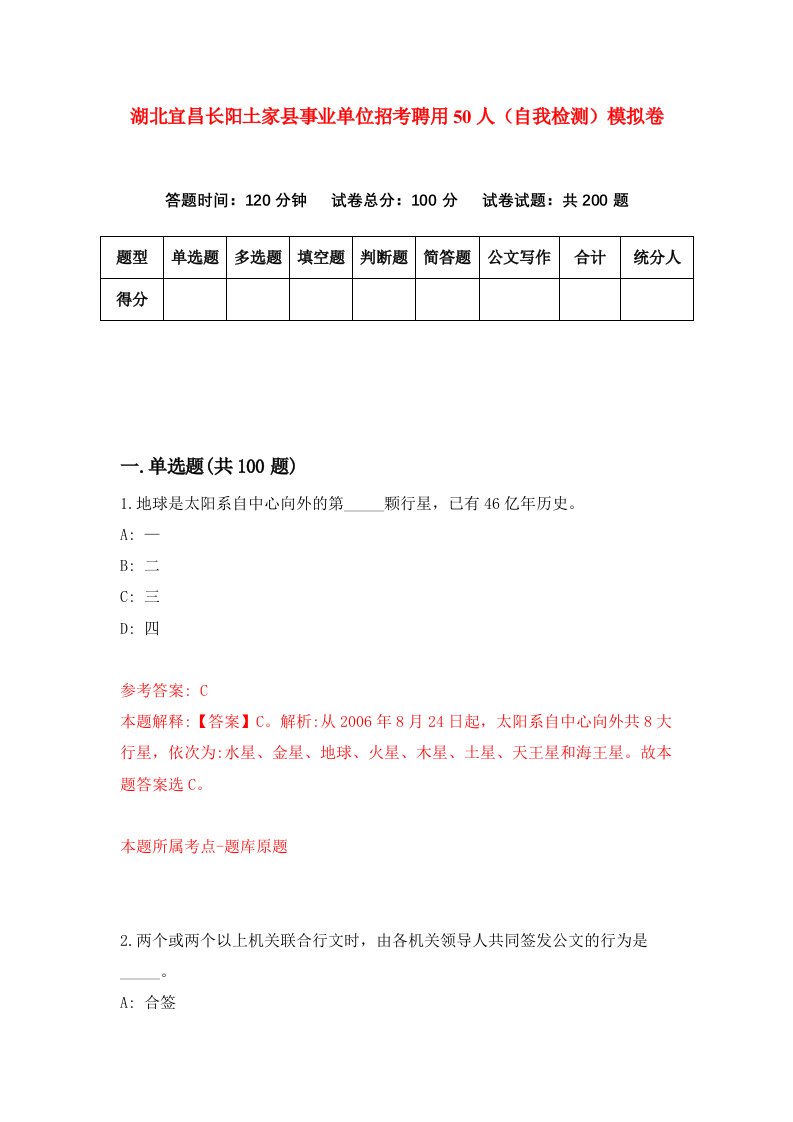 湖北宜昌长阳土家县事业单位招考聘用50人（自我检测）模拟卷

答题时间：120分钟　试卷总分：100分　试卷试题：共200题

| 题型 | 单选题 | 多选题 | 填空题 | 判断题 | 简答题 | 公文写作 | 合计 | 统分人 |
|---|---|---|---|---|---|---|---|---|
| 得分 | | | | | | | | |

一.单选题(共100题)

1.地球是太阳系自中心向外的第_____颗行星，已有46亿年历史。

A: 一

B: 二

C: 三

D: 四

参考答案: C

本题解释:【答案】C。解析:从2006年8月24日起，太阳系自中心向外共8大行星，依次为:水星、金星、地球、火星、木星、土星、天王星和海王星。故本题答案选C。

本题所属考点-题库原题

2.两个或两个以上机关联合行文时，由各机关领导人共同签发公文的行为是_____。

A: 合签